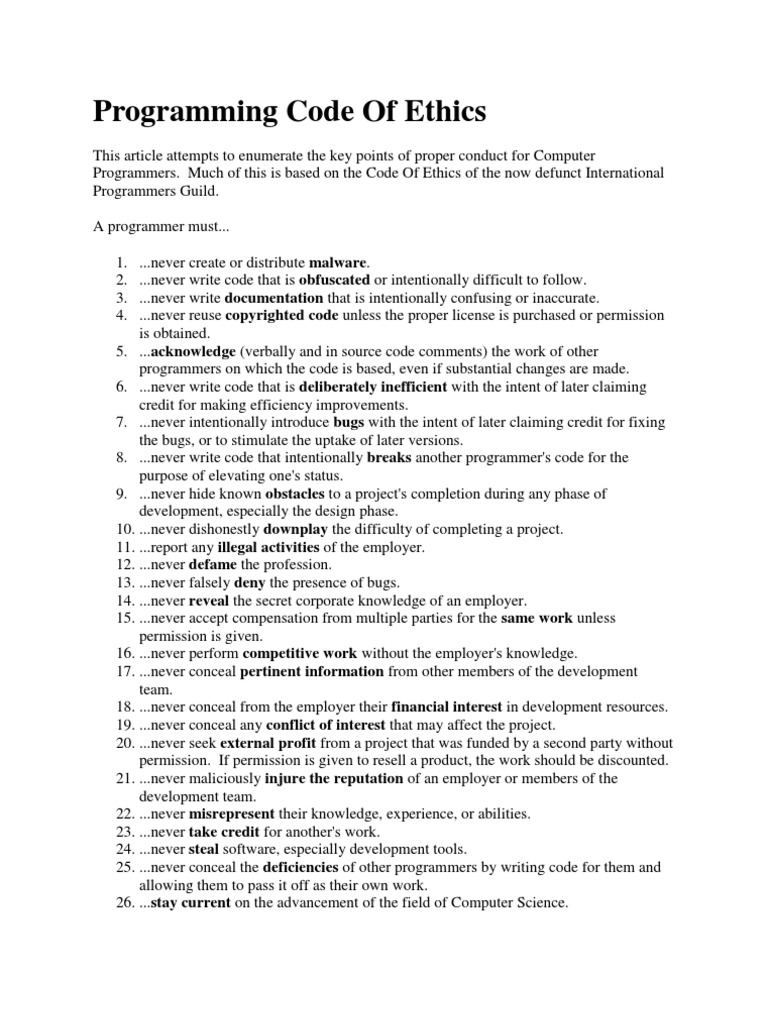 Programming Code Of Ethics

This article attempts to enumerate the key points of proper conduct for Computer Programmers. Much of this is based on the Code Of Ethics of the now defunct International Programmers Guild.

A programmer must...

1. ...never create or distribute malware.
2. ...never write code that is obfuscated or intentionally difficult to follow.
3. ...never write documentation that is intentionally confusing or inaccurate.
4. ...never reuse copyrighted code unless the proper license is purchased or permission is obtained.
5. ...acknowledge (verbally and in source code comments) the work of other programmers on which the code is based, even if substantial changes are made.
6. ...never write code that is deliberately inefficient with the intent of later claiming credit for making efficiency improvements.
7. ...never intentionally introduce bugs with the intent of later claiming credit for fixing the bugs, or to stimulate the uptake of later versions.
8. ...never write code that intentionally breaks another programmer's code for the purpose of elevating one's status.
9. ...never hide known obstacles to a project's completion during any phase of development, especially the design phase.
10. ...never dishonestly downplay the difficulty of completing a project.
11. ...report any illegal activities of the employer.
12. ...never defame the profession.
13. ...never falsely deny the presence of bugs.
14. ...never reveal the secret corporate knowledge of an employer.
15. ...never accept compensation from multiple parties for the same work unless permission is given.
16. ...never perform competitive work without the employer's knowledge.
17. ...never conceal pertinent information from other members of the development team.
18. ...never conceal from the employer their financial interest in development resources.
19. ...never conceal any conflict of interest that may affect the project.
20. ...never seek external profit from a project that was funded by a second party without permission. If permission is given to resell a product, the work should be discounted.
21. ...never maliciously injure the reputation of an employer or members of the development team.
22. ...never misrepresent their knowledge, experience, or abilities.
23. ...never take credit for another's work.
24. ...never steal software, especially development tools.
25. ...never conceal the deficiencies of other programmers by writing code for them and allowing them to pass it off as their own work.
26. ...stay current on the advancement of the field of Computer Science.